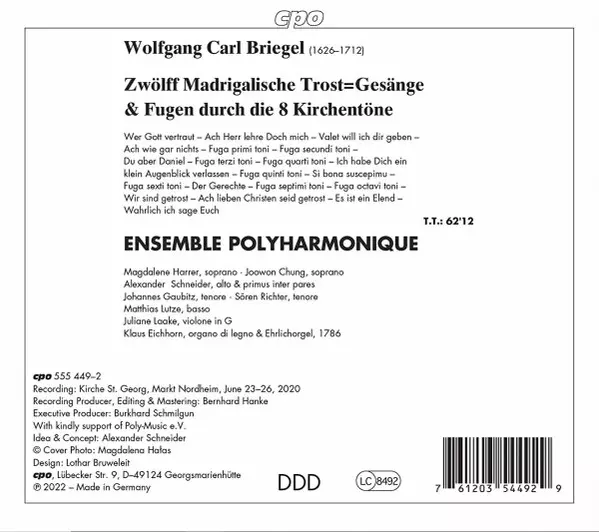 cpo

Wolfgang Carl Briegel (1626–1712)

Zwölff Madrigalische Trost=Gesänge & Fugen durch die 8 Kirchentöne

Wer Gott vertraut – Ach Herr lehre Doch mich – Valet will ich dir geben – Ach wie gar nichts – Fuga primi toni – Fuga secundi toni – Du aber Daniel – Fuga terzi toni – Fuga quarti toni – Ich habe Dich ein klein Augenblick verlassen – Fuga quinti toni – Si bona suscepimu – Fuga sexti toni – Der Gerechte – Fuga septimi toni – Fuga octavi toni – Wir sind getrost – Ach lieben Christen seid getrost – Es ist ein Elend – Wahrlich ich sage Euch

T.T.: 62'12

ENSEMBLE POLYHARMONIQUE

Magdalene Harrer, soprano · Joowon Chung, soprano
Alexander Schneider, alto & primus inter pares
Johannes Gaubitz, tenore · Sören Richter, tenore
Matthias Lutze, basso
Juliane Laake, violone in G
Klaus Eichhorn, organo di legno & Ehrlichorgel, 1786

cpo 555 449–2
Recording: Kirche St. Georg, Markt Nordheim, June 23–26, 2020
Recording Producer, Editing & Mastering: Bernhard Hanke
Executive Producer: Burkhard Schmilgun
With kindly support of Poly-Music e.V.
Idea & Concept: Alexander Schneider
© Cover Photo: Magdalena Hałas
Design: Lothar Bruweleit
cpo, Lübecker Str. 9, D–49124 Georgsmarienhütte
℗ 2022 – Made in Germany

DDD

LC 8492

7 61203 54492 9